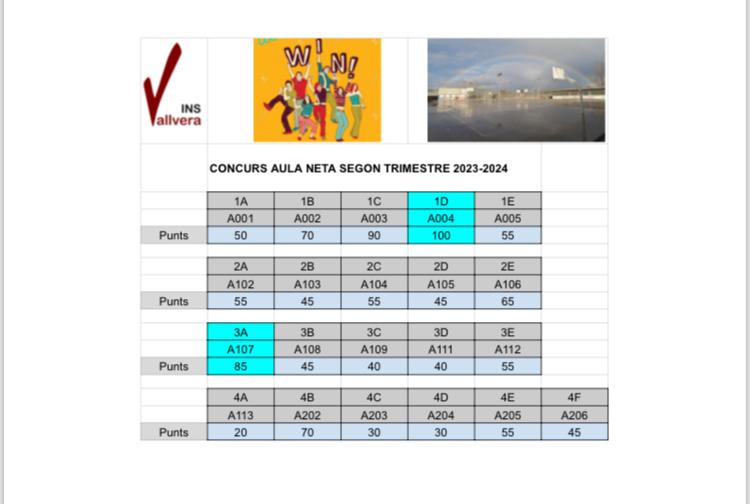 INS
Vallvera

WIN!

CONCURS AULA NETA SEGON TRIMESTRE 2023-2024

| | 1A | 1B | 1C | 1D | 1E |
|---|---|---|---|---|---|
| | A001 | A002 | A003 | A004 | A005 |
| Punts | 50 | 70 | 90 | 100 | 55 |

| | 2A | 2B | 2C | 2D | 2E |
|---|---|---|---|---|---|
| | A102 | A103 | A104 | A105 | A106 |
| Punts | 55 | 45 | 55 | 45 | 65 |

| | 3A | 3B | 3C | 3D | 3E |
|---|---|---|---|---|---|
| | A107 | A108 | A109 | A111 | A112 |
| Punts | 85 | 45 | 40 | 40 | 55 |

| | 4A | 4B | 4C | 4D | 4E | 4F |
|---|---|---|---|---|---|---|
| | A113 | A202 | A203 | A204 | A205 | A206 |
| Punts | 20 | 70 | 30 | 30 | 55 | 45 |